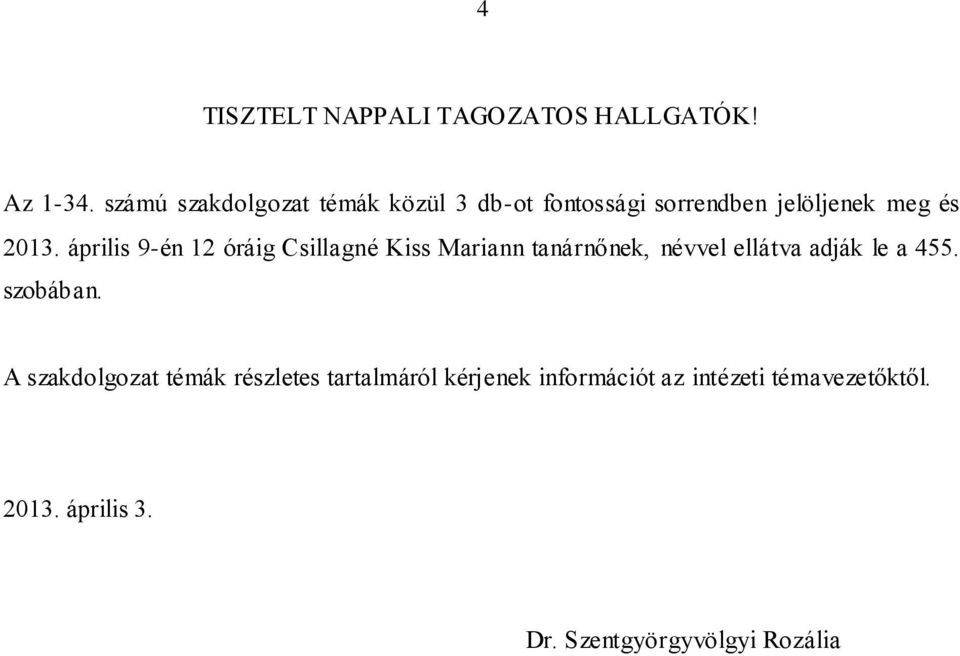 4

TISZTELT NAPPALI TAGOZATOS HALLGATÓK!

Az 1-34. számú szakdolgozat témák közül 3 db-ot fontossági sorrendben jelöljenek meg és 2013. április 9-én 12 óráig Csillagné Kiss Mariann tanárnőnek, névvel ellátva adják le a 455. szobában.

A szakdolgozat témák részletes tartalmáról kérjenek információt az intézeti témavezetőktől.

2013. április 3.

Dr. Szentgyörgyvölgyi Rozália